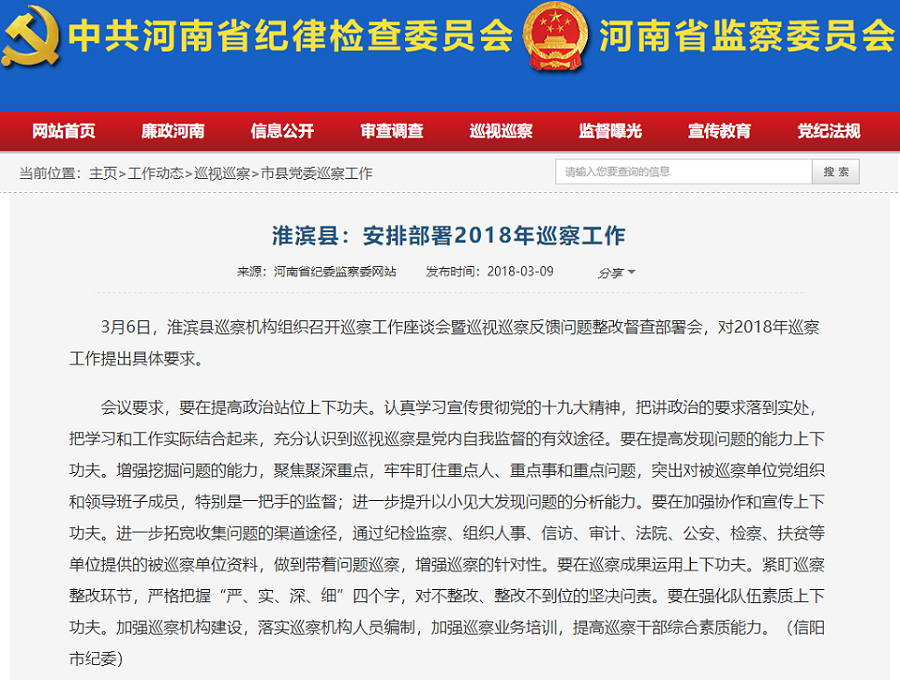 中共河南省纪律检查委员会 河南省监察委员会

网站首页 廉政河南 信息公开 审查调查 巡视巡察 监督曝光 宣传教育 党纪法规

当前位置：主页>工作动态>巡视巡察>市县党委巡察工作

请输入您要查询的信息 搜 索

淮滨县：安排部署2018年巡察工作

来源：河南省纪委监察委网站 发布时间：2018-03-09 分享

3月6日，淮滨县巡察机构组织召开巡察工作座谈会暨巡视巡察反馈问题整改督查部署会，对2018年巡察工作提出具体要求。

会议要求，要在提高政治站位上下功夫。认真学习宣传贯彻党的十九大精神，把讲政治的要求落到实处，把学习和工作实际结合起来，充分认识到巡视巡察是党内自我监督的有效途径。要在提高发现问题的能力上下功夫。增强挖掘问题的能力，聚焦聚深重点，牢牢盯住重点人、重点事和重点问题，突出对被巡察单位党组织和领导班子成员，特别是一把手的监督；进一步提升以小见大发现问题的分析能力。要在加强协作和宣传上下功夫。进一步拓宽收集问题的渠道途径，通过纪检监察、组织人事、信访、审计、法院、公安、检察、扶贫等单位提供的被巡察单位资料，做到带着问题巡察，增强巡察的针对性。要在巡察成果运用上下功夫。紧盯巡察整改环节，严格把握“严、实、深、细”四个字，对不整改、整改不到位的坚决问责。要在强化队伍素质上下功夫。加强巡察机构建设，落实巡察机构人员编制，加强巡察业务培训，提高巡察干部综合素质能力。（信阳市纪委）